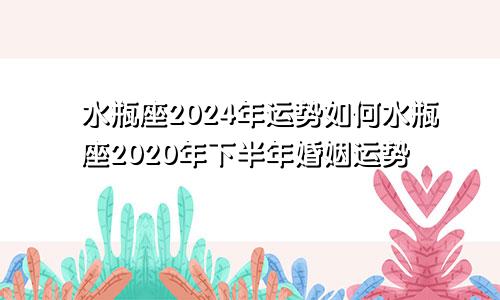 水瓶座2024年运势如何水瓶座2020年下半年婚姻运势